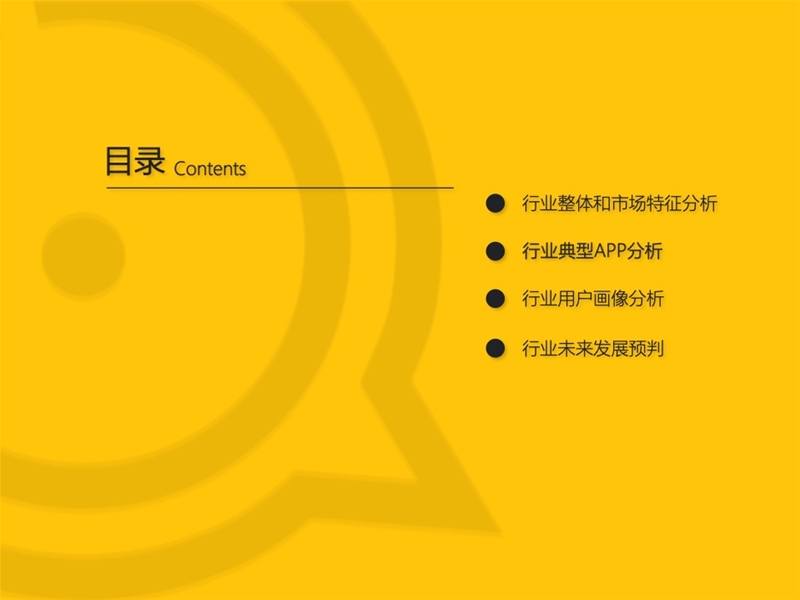 目录 Contents

行业整体和市场特征分析

行业典型APP分析

行业用户画像分析

行业未来发展预判